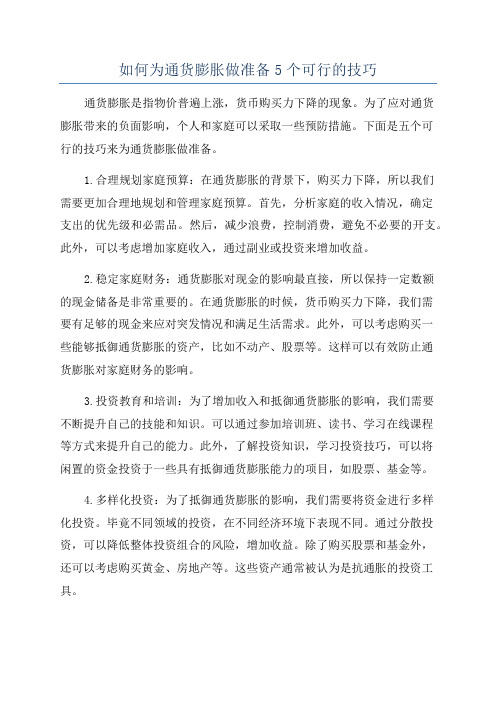 如何为通货膨胀做准备 5 个可行的技巧

通货膨胀是指物价普遍上涨，货币购买力下降的现象。为了应对通货膨胀带来的负面影响，个人和家庭可以采取一些预防措施。下面是五个可行的技巧来为通货膨胀做准备。

1.合理规划家庭预算：在通货膨胀的背景下，购买力下降，所以我们需要更加合理地规划和管理家庭预算。首先，分析家庭的收入情况，确定支出的优先级和必需品。然后，减少浪费，控制消费，避免不必要的开支。此外，可以考虑增加家庭收入，通过副业或投资来增加收益。

2.稳定家庭财务：通货膨胀对现金的影响最直接，所以保持一定数额的现金储备是非常重要的。在通货膨胀的时候，货币购买力下降，我们需要有足够的现金来应对突发情况和满足生活需求。此外，可以考虑购买一些能够抵御通货膨胀的资产，比如不动产、股票等。这样可以有效防止通货膨胀对家庭财务的影响。

3.投资教育和培训：为了增加收入和抵御通货膨胀的影响，我们需要不断提升自己的技能和知识。可以通过参加培训班、读书、学习在线课程等方式来提升自己的能力。此外，了解投资知识，学习投资技巧，可以将闲置的资金投资于一些具有抵御通货膨胀能力的项目，如股票、基金等。

4.多样化投资：为了抵御通货膨胀的影响，我们需要将资金进行多样化投资。毕竟不同领域的投资，在不同经济环境下表现不同。通过分散投资，可以降低整体投资组合的风险，增加收益。除了购买股票和基金外，还可以考虑购买黄金、房地产等。这些资产通常被认为是抗通胀的投资工具。